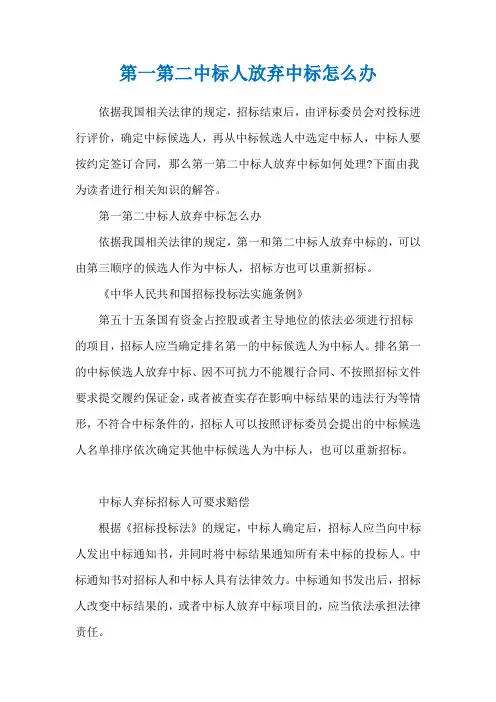 第一第二中标人放弃中标怎么办

依据我国相关法律的规定，招标结束后，由评标委员会对投标进行评价，确定中标候选人，再从中标候选人中选定中标人，中标人要按约定签订合同，那么第一第二中标人放弃中标如何处理?下面由我为读者进行相关知识的解答。

第一第二中标人放弃中标怎么办

依据我国相关法律的规定，第一和第二中标人放弃中标的，可以由第三顺序的候选人作为中标人，招标方也可以重新招标。

《中华人民共和国招标投标法实施条例》

第五十五条国有资金占控股或者主导地位的依法必须进行招标的项目，招标人应当确定排名第一的中标候选人为中标人。排名第一的中标候选人放弃中标、因不可抗力不能履行合同、不按照招标文件要求提交履约保证金，或者被查实存在影响中标结果的违法行为等情形，不符合中标条件的，招标人可以按照评标委员会提出的中标候选人名单排序依次确定其他中标候选人为中标人，也可以重新招标。

中标人弃标招标人可要求赔偿

根据《招标投标法》的规定，中标人确定后，招标人应当向中标人发出中标通知书，并同时将中标结果通知所有未中标的投标人。中标通知书对招标人和中标人具有法律效力。中标通知书发出后，招标人改变中标结果的，或者中标人放弃中标项目的，应当依法承担法律责任。